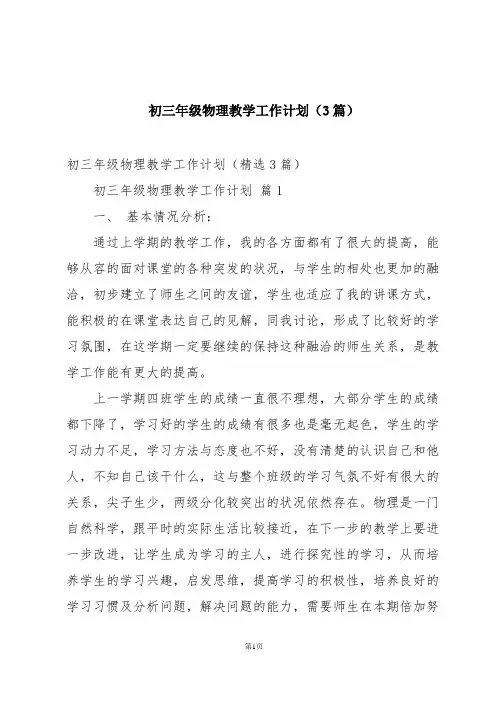 初三年级物理教学工作计划（3篇）

初三年级物理教学工作计划（精选3篇）

初三年级物理教学工作计划 篇1

一、 基本情况分析：

通过上学期的教学工作，我的各方面都有了很大的提高，能够从容的面对课堂的各种突发的状况，与学生的相处也更加的融洽，初步建立了师生之间的友谊，学生也适应了我的讲课方式，能积极的在课堂表达自己的见解，同我讨论，形成了比较好的学习氛围，在这学期一定要继续的保持这种融洽的师生关系，是教学工作能有更大的提高。

上一学期四班学生的成绩一直很不理想，大部分学生的成绩都下降了，学习好的学生的成绩有很多也是毫无起色，学生的学习动力不足，学习方法与态度也不好，没有清楚的认识自己和他人，不知自己该干什么，这与整个班级的学习气氛不好有很大的关系，尖子生少，两级分化较突出的状况依然存在。物理是一门自然科学，跟平时的实际生活比较接近，在下一步的教学上要进一步改进，让学生成为学习的主人，进行探究性的学习，从而培养学生的学习兴趣，启发思维，提高学习的积极性，培养良好的学习习惯及分析问题，解决问题的能力，需要师生在本期倍加努

第1页